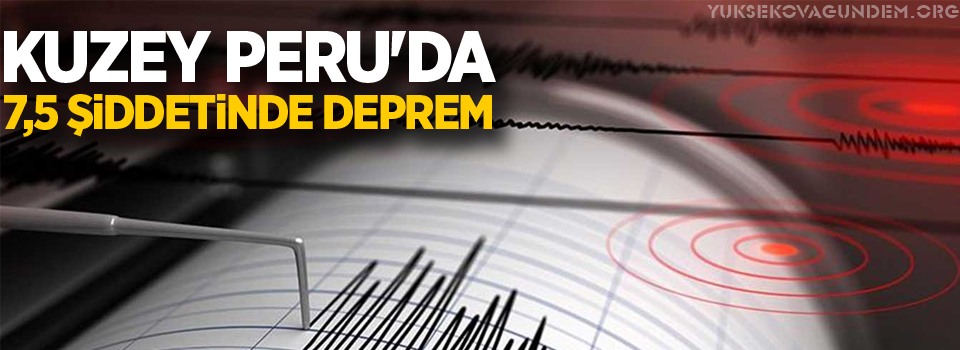 YUKSEKOVAGUNDEM.ORG

KUZEY PERU'DA
7,5 ŞİDDETİNDE DEPREM